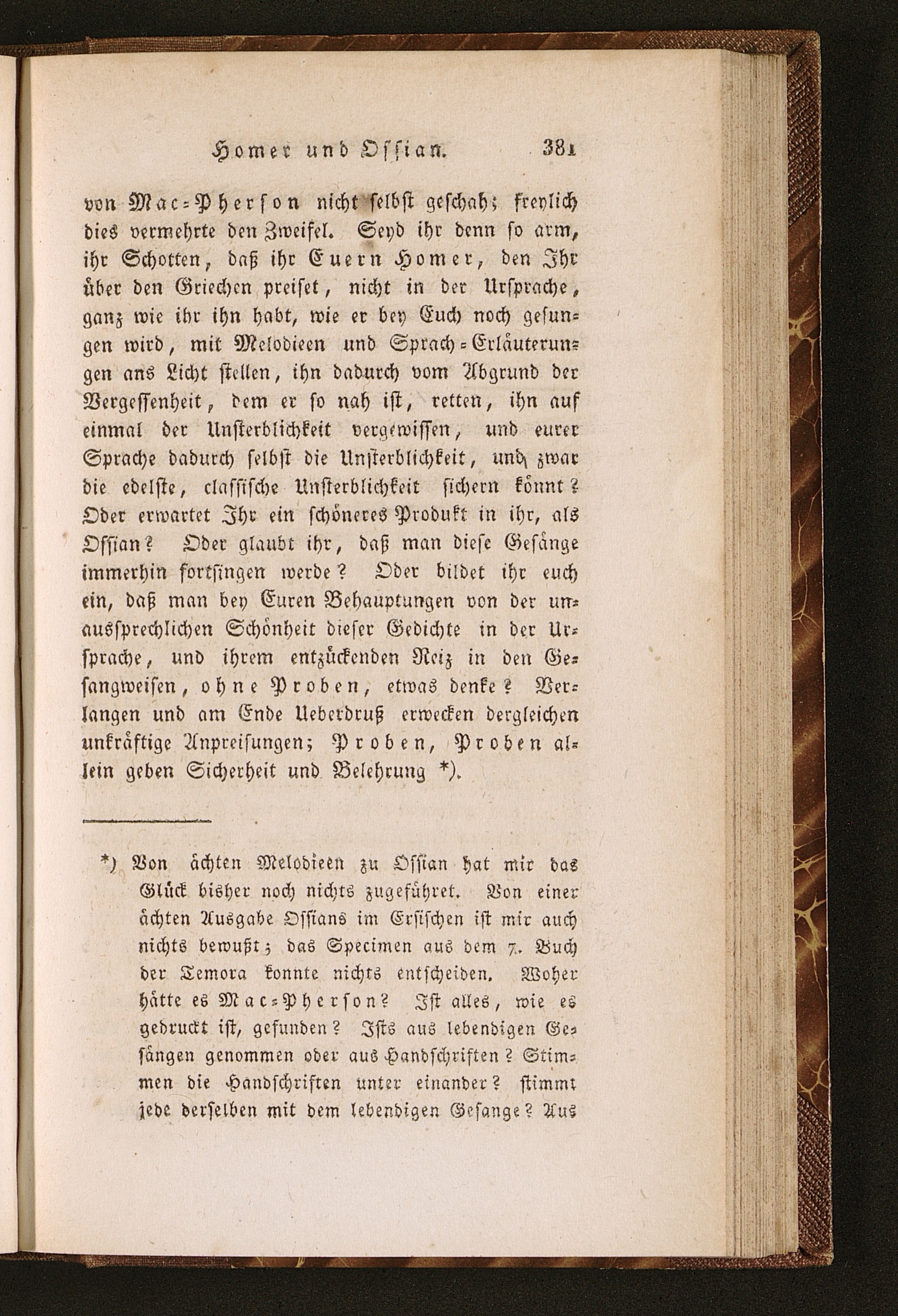 Homer und Ossian. 381

von Mac-Pherson nicht selbst geschah; freylich dies vermehrte den Zweifel. Seyd ihr denn so arm, ihr Schotten, daß ihr Euern Homer, den Ihr über den Griechen preiset, nicht in der Ursprache, ganz wie ihr ihn habt, wie er bey Euch noch gesungen wird, mit Melodieen und Sprach-Erläuterungen ans Licht stellen, ihn dadurch vom Abgrund der Vergessenheit, dem er so nah ist, retten, ihn auf einmal der Unsterblichkeit vergewissen, und eurer Sprache dadurch selbst die Unsterblichkeit, und zwar die edelste, classische Unsterblichkeit sichern könnt? Oder erwartet Ihr ein schöneres Produkt in ihr, als Ossian? Oder glaubt ihr, daß man diese Gesänge immerhin fortsingen werde? Oder bildet ihr euch ein, daß man bey Euren Behauptungen von der unaussprechlichen Schönheit dieser Gedichte in der Ursprache, und ihrem entzückenden Reiz in den Gesangweisen, ohne Proben, etwas denke? Verlangen und am Ende Ueberdruß erwecken dergleichen unkräftige Anpreisungen; Proben, Proben allein geben Sicherheit und Belehrung *).

*) Von ächten Melodieen zu Ossian hat mir das Glück bisher noch nichts zugeführet. Von einer ächten Ausgabe Ossians im Ersischen ist mir auch nichts bewußt; das Specimen aus dem 7. Buch der Temora konnte nichts entscheiden. Woher hätte es Mac-Pherson? Ist alles, wie es gedruckt ist, gefunden? Ists aus lebendigen Gesängen genommen oder aus Handschriften? Stimmen die Handschriften unter einander? stimmt jede derselben mit dem lebendigen Gesange? Aus